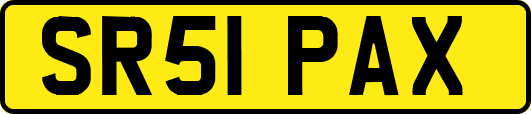 SR51 PAX